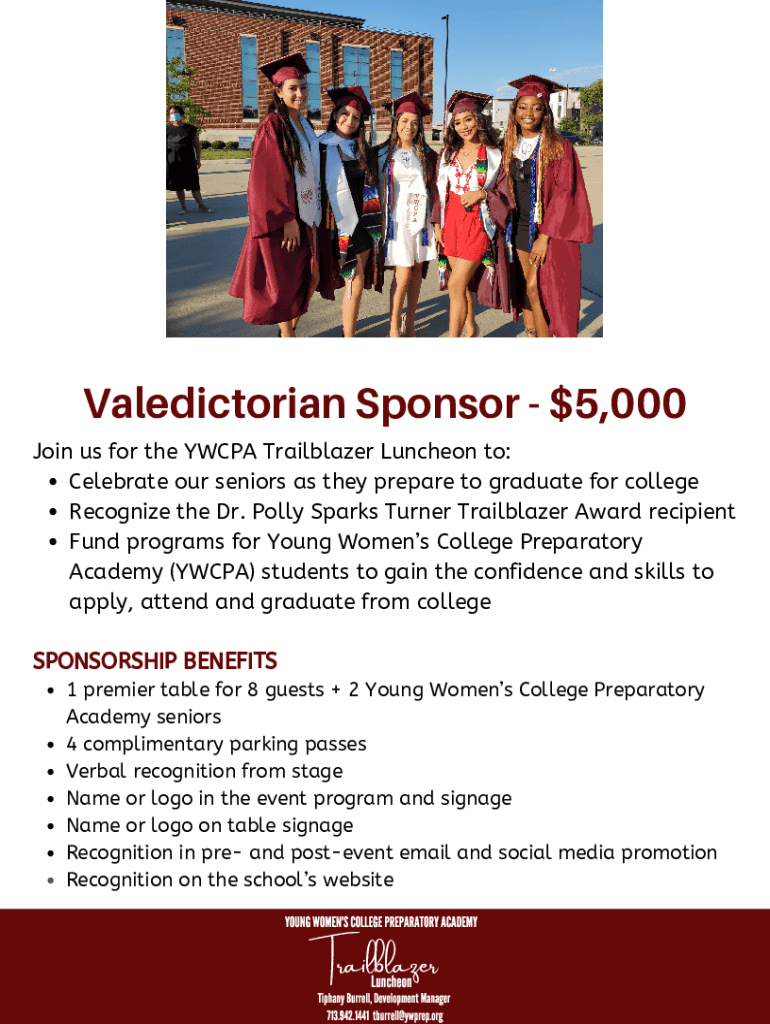 Valedictorian Sponsor - $5,000

Join us for the YWCPA Trailblazer Luncheon to:
• Celebrate our seniors as they prepare to graduate for college
• Recognize the Dr. Polly Sparks Turner Trailblazer Award recipient
• Fund programs for Young Women's College Preparatory Academy (YWCPA) students to gain the confidence and skills to apply, attend and graduate from college

SPONSORSHIP BENEFITS
• 1 premier table for 8 guests + 2 Young Women's College Preparatory Academy seniors
• 4 complimentary parking passes
• Verbal recognition from stage
• Name or logo in the event program and signage
• Name or logo on table signage
• Recognition in pre- and post-event email and social media promotion
• Recognition on the school's website

YOUNG WOMEN'S COLLEGE PREPARATORY ACADEMY
Trailblazer
Luncheon
Tiphany Burrell, Development Manager
713.942.1441 tburrell@ywprep.org